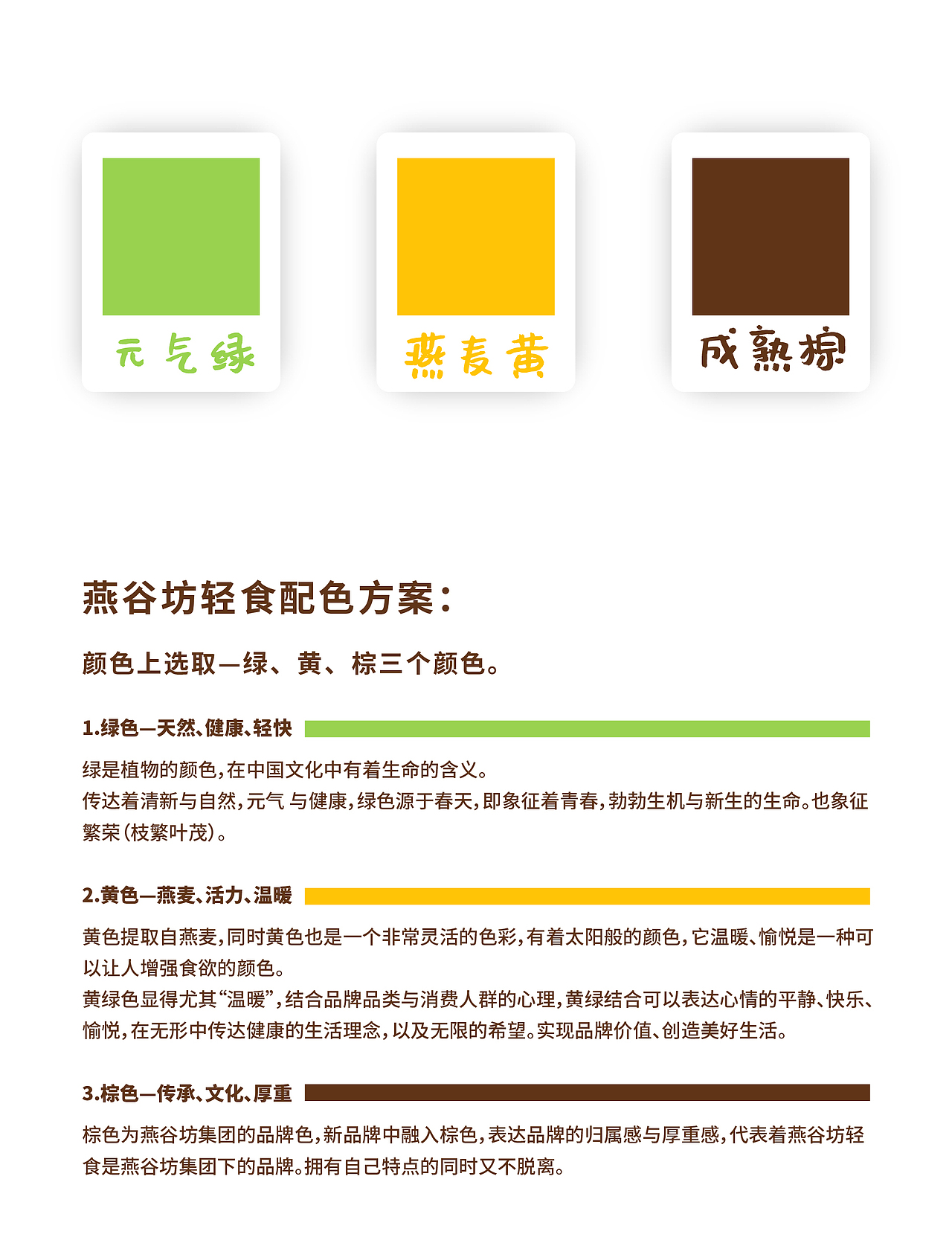 元气绿

燕麦黄

成熟棕

燕谷坊轻食配色方案：

颜色上选取—绿、黄、棕三个颜色。

1.绿色—天然、健康、轻快

绿是植物的颜色，在中国文化中有着生命的含义。
传达着清新与自然，元气 与健康，绿色源于春天，即象征着青春，勃勃生机与新生的生命。也象征繁荣（枝繁叶茂）。

2.黄色—燕麦、活力、温暖

黄色提取自燕麦，同时黄色也是一个非常灵活的色彩，有着太阳般的颜色，它温暖、愉悦是一种可以让人增强食欲的颜色。
黄绿色显得尤其“温暖”，结合品牌品类与消费人群的心理，黄绿结合可以表达心情的平静、快乐、愉悦，在无形中传达健康的生活理念，以及无限的希望。实现品牌价值、创造美好生活。

3.棕色—传承、文化、厚重

棕色为燕谷坊集团的品牌色，新品牌中融入棕色，表达品牌的归属感与厚重感，代表着燕谷坊轻食是燕谷坊集团下的品牌。拥有自己特点的同时又不脱离。